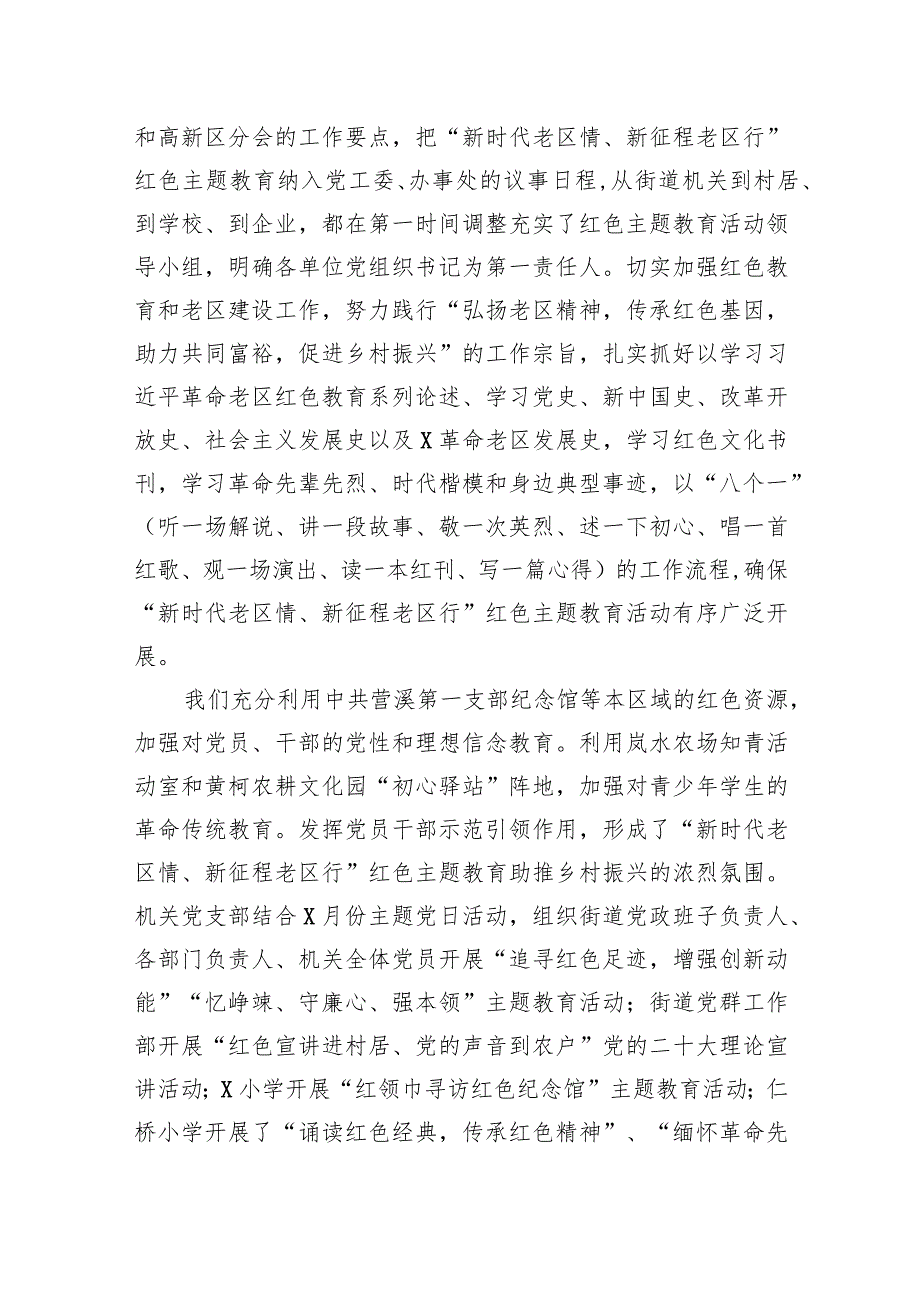 和高新区分会的工作要点，把“新时代老区情、新征程老区行”红色主题教育纳入党工委、办事处的议事日程，从街道机关到村居、到学校、到企业，都在第一时间调整充实了红色主题教育活动领导小组，明确各单位党组织书记为第一责任人。切实加强红色教育和老区建设工作，努力践行“弘扬老区精神，传承红色基因，助力共同富裕，促进乡村振兴”的工作宗旨，扎实抓好以学习习近平革命老区红色教育系列论述、学习党史、新中国史、改革开放史、社会主义发展史以及X革命老区发展史，学习红色文化书刊，学习革命先辈先烈、时代楷模和身边典型事迹，以“八个一”（听一场解说、讲一段故事、敬一次英烈、述一下初心、唱一首红歌、观一场演出、读一本红刊、写一篇心得）的工作流程，确保“新时代老区情、新征程老区行”红色主题教育活动有序广泛开展。

我们充分利用中共营溪第一支部纪念馆等本区域的红色资源，加强对党员、干部的党性和理想信念教育。利用岚水农场知青活动室和黄柯农耕文化园“初心驿站”阵地，加强对青少年学生的革命传统教育。发挥党员干部示范引领作用，形成了“新时代老区情、新征程老区行”红色主题教育助推乡村振兴的浓烈氛围。机关党支部结合X月份主题党日活动，组织街道党政班子负责人、各部门负责人、机关全体党员开展“追寻红色足迹，增强创新动能”“忆峥嵘、守廉心、强本领”主题教育活动；街道党群工作部开展“红色宣讲进村居、党的声音到农户”党的二十大理论宣讲活动；X小学开展“红领巾寻访红色纪念馆”主题教育活动；仁桥小学开展了“诵读红色经典，传承红色精神”、“缅怀革命先